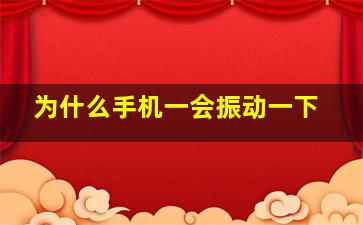 为什么手机一会振动一下